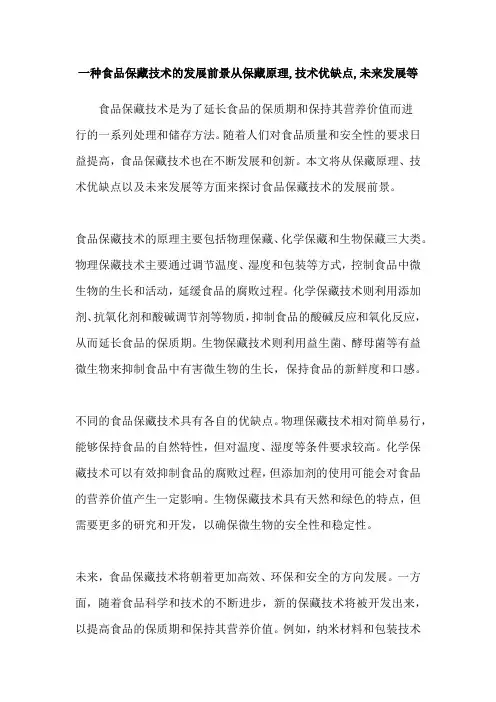 一种食品保藏技术的发展前景从保藏原理,技术优缺点,未来发展等

食品保藏技术是为了延长食品的保质期和保持其营养价值而进行的一系列处理和储存方法。随着人们对食品质量和安全性的要求日益提高，食品保藏技术也在不断发展和创新。本文将从保藏原理、技术优缺点以及未来发展等方面来探讨食品保藏技术的发展前景。

食品保藏技术的原理主要包括物理保藏、化学保藏和生物保藏三大类。物理保藏技术主要通过调节温度、湿度和包装等方式，控制食品中微生物的生长和活动，延缓食品的腐败过程。化学保藏技术则利用添加剂、抗氧化剂和酸碱调节剂等物质，抑制食品的酸碱反应和氧化反应，从而延长食品的保质期。生物保藏技术则利用益生菌、酵母菌等有益微生物来抑制食品中有害微生物的生长，保持食品的新鲜度和口感。

不同的食品保藏技术具有各自的优缺点。物理保藏技术相对简单易行，能够保持食品的自然特性，但对温度、湿度等条件要求较高。化学保藏技术可以有效抑制食品的腐败过程，但添加剂的使用可能会对食品的营养价值产生一定影响。生物保藏技术具有天然和绿色的特点，但需要更多的研究和开发，以确保微生物的安全性和稳定性。

未来，食品保藏技术将朝着更加高效、环保和安全的方向发展。一方面，随着食品科学和技术的不断进步，新的保藏技术将被开发出来，以提高食品的保质期和保持其营养价值。例如，纳米材料和包装技术